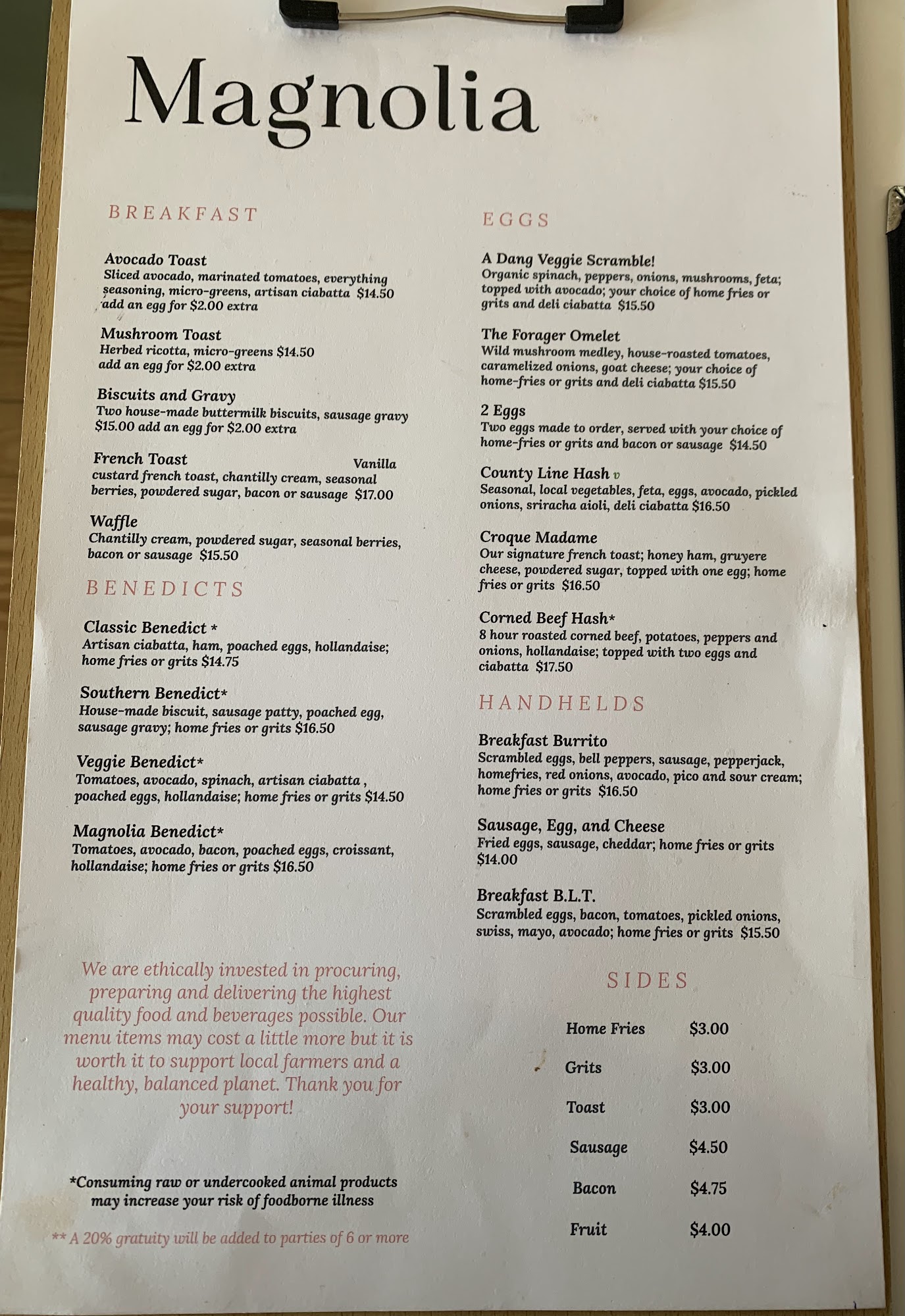 Magnolia

BREAKFAST

Avocado Toast
Sliced avocado, marinated tomatoes, everything seasoning, micro-greens, artisan ciabatta $14.50
add an egg for $2.00 extra

Mushroom Toast
Herbed ricotta, micro-greens $14.50
add an egg for $2.00 extra

Biscuits and Gravy
Two house-made buttermilk biscuits, sausage gravy $15.00 add an egg for $2.00 extra

French Toast
Vanilla custard french toast, chantilly cream, seasonal berries, powdered sugar, bacon or sausage $17.00

Waffle
Chantilly cream, powdered sugar, seasonal berries, bacon or sausage $15.50

BENEDICTS

Classic Benedict *
Artisan ciabatta, ham, poached eggs, hollandaise; home fries or grits $14.75

Southern Benedict*
House-made biscuit, sausage patty, poached egg, sausage gravy; home fries or grits $16.50

Veggie Benedict*
Tomatoes, avocado, spinach, artisan ciabatta , poached eggs, hollandaise; home fries or grits $14.50

Magnolia Benedict*
Tomatoes, avocado, bacon, poached eggs, croissant, hollandaise; home fries or grits $16.50

We are ethically invested in procuring, preparing and delivering the highest quality food and beverages possible. Our menu items may cost a little more but it is worth it to support local farmers and a healthy, balanced planet. Thank you for your support!

*Consuming raw or undercooked animal products may increase your risk of foodborne illness

** A 20% gratuity will be added to parties of 6 or more

EGGS

A Dang Veggie Scramble!
Organic spinach, peppers, onions, mushrooms, feta; topped with avocado; your choice of home fries or grits and deli ciabatta $15.50

The Forager Omelet
Wild mushroom medley, house-roasted tomatoes, caramelized onions, goat cheese; your choice of home-fries or grits and deli ciabatta $15.50

2 Eggs
Two eggs made to order, served with your choice of home-fries or grits and bacon or sausage $14.50

County Line Hash v
Seasonal, local vegetables, feta, eggs, avocado, pickled onions, sriracha aioli, deli ciabatta $16.50

Croque Madame
Our signature french toast; honey ham, gruyere cheese, powdered sugar, topped with one egg; home fries or grits $16.50

Corned Beef Hash*
8 hour roasted corned beef, potatoes, peppers and onions, hollandaise; topped with two eggs and ciabatta $17.50

HANDHELDS

Breakfast Burrito
Scrambled eggs, bell peppers, sausage, pepperjack, homefries, red onions, avocado, pico and sour cream; home fries or grits $16.50

Sausage, Egg, and Cheese
Fried eggs, sausage, cheddar; home fries or grits $14.00

Breakfast B.L.T.
Scrambled eggs, bacon, tomatoes, pickled onions, swiss, mayo, avocado; home fries or grits $15.50

SIDES

Home Fries $3.00
Grits $3.00
Toast $3.00
Sausage $4.50
Bacon $4.75
Fruit $4.00